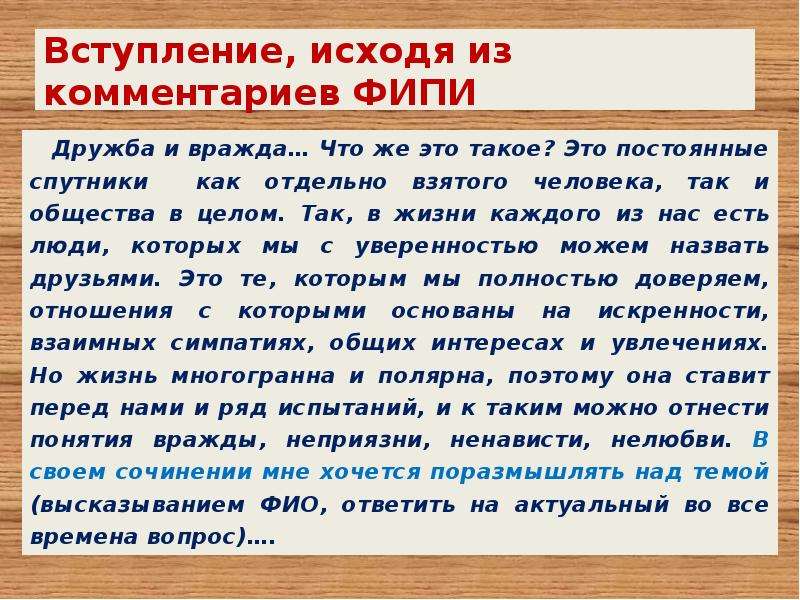 Вступление, исходя из комментариев ФИПИ

Дружба и вражда… Что же это такое? Это постоянные спутники как отдельно взятого человека, так и общества в целом. Так, в жизни каждого из нас есть люди, которых мы с уверенностью можем назвать друзьями. Это те, которым мы полностью доверяем, отношения с которыми основаны на искренности, взаимных симпатиях, общих интересах и увлечениях. Но жизнь многогранна и полярна, поэтому она ставит перед нами и ряд испытаний, и к таким можно отнести понятия вражды, неприязни, ненависти, нелюбви. В своем сочинении мне хочется поразмышлять над темой (высказыванием ФИО, ответить на актуальный во все времена вопрос)….